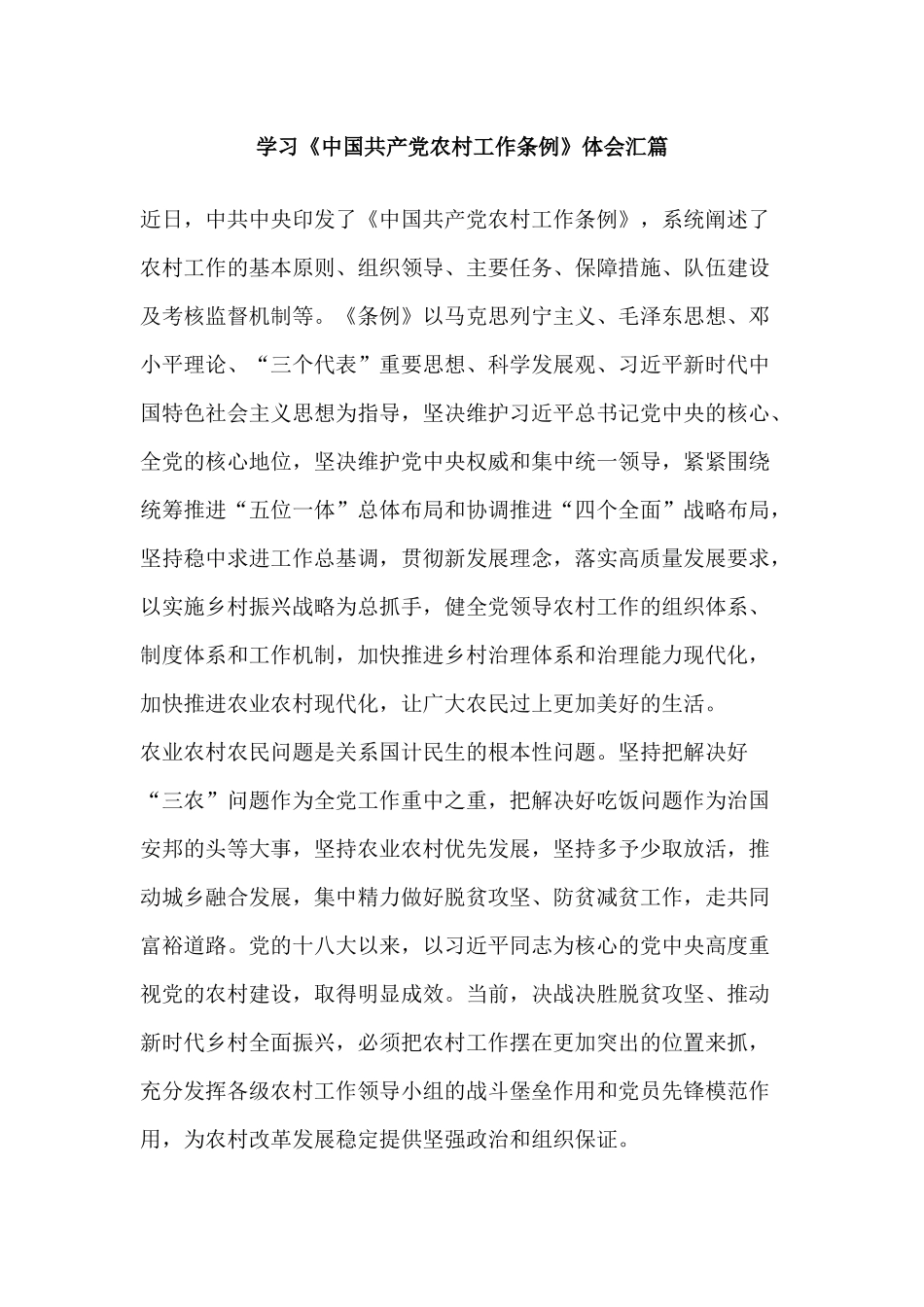 学习《中国共产党农村工作条例》体会汇篇

近日，中共中央印发了《中国共产党农村工作条例》，系统阐述了农村工作的基本原则、组织领导、主要任务、保障措施、队伍建设及考核监督机制等。《条例》以马克思列宁主义、毛泽东思想、邓小平理论、“三个代表”重要思想、科学发展观、习近平新时代中国特色社会主义思想为指导，坚决维护习近平总书记党中央的核心、全党的核心地位，坚决维护党中央权威和集中统一领导，紧紧围绕统筹推进“五位一体”总体布局和协调推进“四个全面”战略布局，坚持稳中求进工作总基调，贯彻新发展理念，落实高质量发展要求，以实施乡村振兴战略为总抓手，健全党领导农村工作的组织体系、制度体系和工作机制，加快推进乡村治理体系和治理能力现代化，加快推进农业农村现代化，让广大农民过上更加美好的生活。

农业农村农民问题是关系国计民生的根本性问题。坚持把解决好“三农”问题作为全党工作重中之重，把解决好吃饭问题作为治国安邦的头等大事，坚持农业农村优先发展，坚持多予少取放活，推动城乡融合发展，集中精力做好脱贫攻坚、防贫减贫工作，走共同富裕道路。党的十八大以来，以习近平同志为核心的党中央高度重视党的农村建设，取得明显成效。当前，决战决胜脱贫攻坚、推动新时代乡村全面振兴，必须把农村工作摆在更加突出的位置来抓，充分发挥各级农村工作领导小组的战斗堡垒作用和党员先锋模范作用，为农村改革发展稳定提供坚强政治和组织保证。